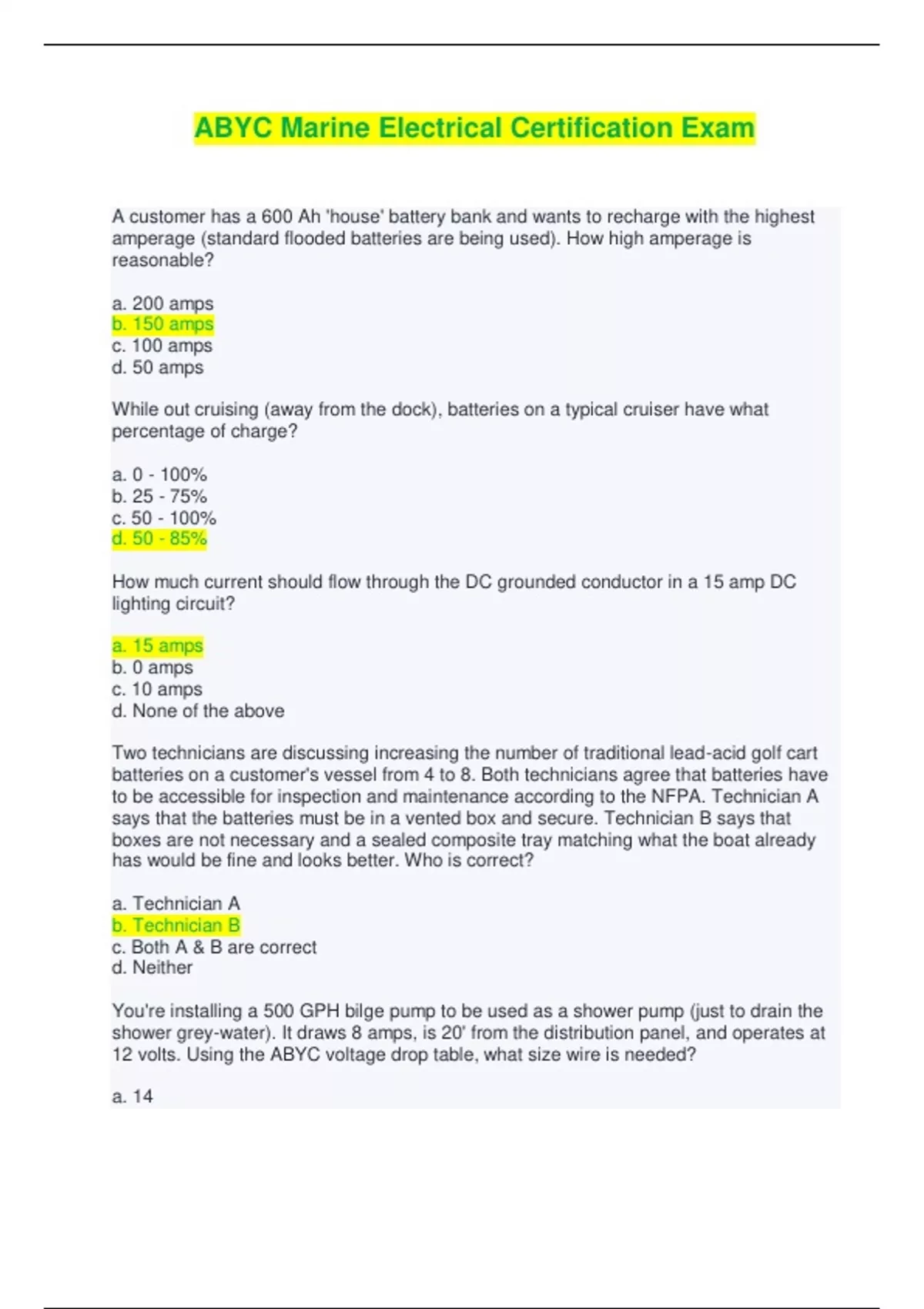 ABYC Marine Electrical Certification Exam

A customer has a 600 Ah 'house' battery bank and wants to recharge with the highest amperage (standard flooded batteries are being used). How high amperage is reasonable?

a. 200 amps
b. 150 amps
c. 100 amps
d. 50 amps

While out cruising (away from the dock), batteries on a typical cruiser have what percentage of charge?

a. 0 - 100%
b. 25 - 75%
c. 50 - 100%
d. 50 - 85%

How much current should flow through the DC grounded conductor in a 15 amp DC lighting circuit?

a. 15 amps
b. 0 amps
c. 10 amps
d. None of the above

Two technicians are discussing increasing the number of traditional lead-acid golf cart batteries on a customer's vessel from 4 to 8. Both technicians agree that batteries have to be accessible for inspection and maintenance according to the NFPA. Technician A says that the batteries must be in a vented box and secure. Technician B says that boxes are not necessary and a sealed composite tray matching what the boat already has would be fine and looks better. Who is correct?

a. Technician A
b. Technician B
c. Both A & B are correct
d. Neither

You're installing a 500 GPH bilge pump to be used as a shower pump (just to drain the shower grey-water). It draws 8 amps, is 20' from the distribution panel, and operates at 12 volts. Using the ABYC voltage drop table, what size wire is needed?

a. 14